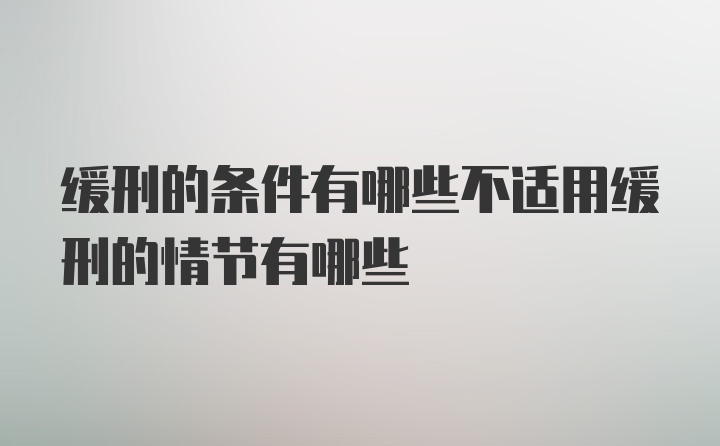 缓刑的条件有哪些不适用缓刑的情节有哪些